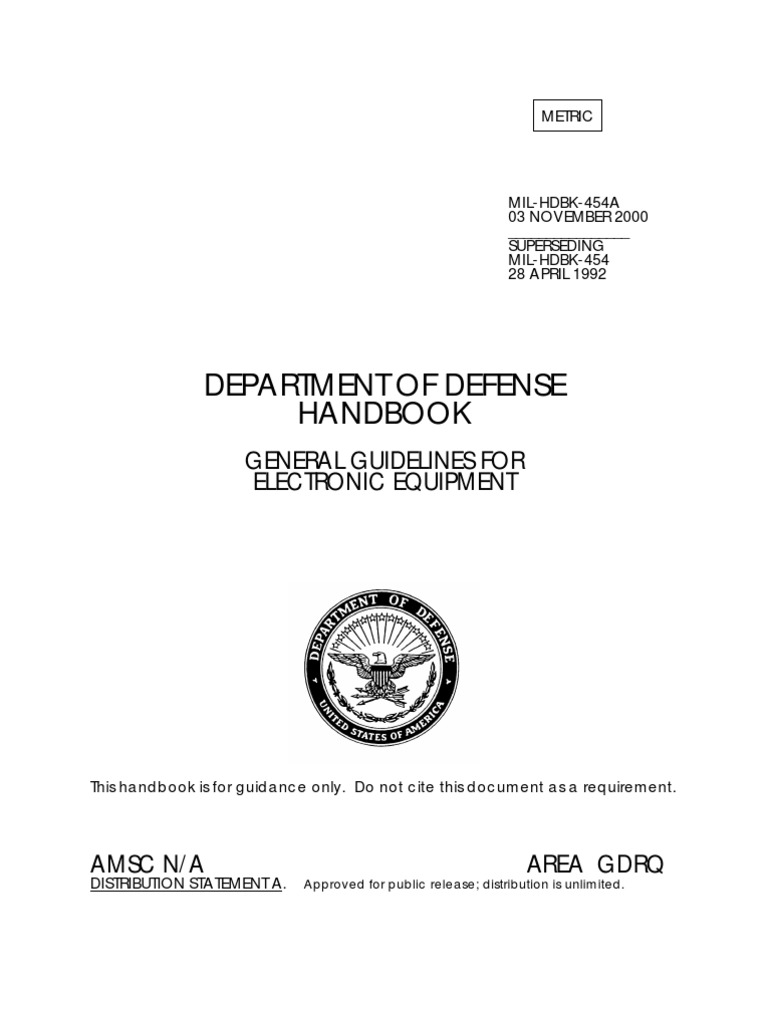 METRIC

MIL-HDBK-454A
03 NOVEMBER 2000

SUPERSEDING
MIL-HDBK-454
28 APRIL 1992

DEPARTMENT OF DEFENSE
HANDBOOK

GENERAL GUIDELINES FOR
ELECTRONIC EQUIPMENT

DEPARTMENT OF DEFENSE
UNITED STATES OF AMERICA

This handbook is for guidance only. Do not cite this document as a requirement.

AMSC N/A AREA GDRQ
DISTRIBUTION STATEMENT A. Approved for public release; distribution is unlimited.